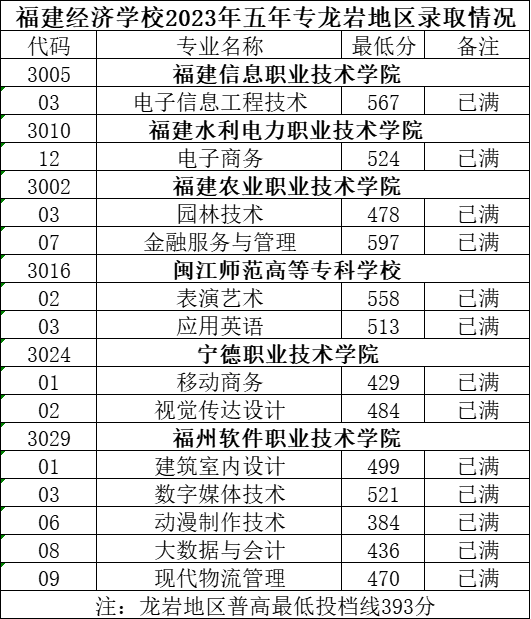 福建经济学校2023年五年专龙岩地区录取情况

| 代码 | 专业名称 | 最低分 | 备注 |
|---|---|---|---|
| 3005 | 福建信息职业技术学院 | | |
| 03 | 电子信息工程技术 | 567 | 已满 |
| 3010 | 福建水利电力职业技术学院 | | |
| 12 | 电子商务 | 524 | 已满 |
| 3002 | 福建农业职业技术学院 | | |
| 03 | 园林技术 | 478 | 已满 |
| 07 | 金融服务与管理 | 597 | 已满 |
| 3016 | 闽江师范高等专科学校 | | |
| 02 | 表演艺术 | 558 | 已满 |
| 03 | 应用英语 | 513 | 已满 |
| 3024 | 宁德职业技术学院 | | |
| 01 | 移动商务 | 429 | 已满 |
| 02 | 视觉传达设计 | 484 | 已满 |
| 3029 | 福州软件职业技术学院 | | |
| 01 | 建筑室内设计 | 499 | 已满 |
| 03 | 数字媒体技术 | 521 | 已满 |
| 06 | 动漫制作技术 | 384 | 已满 |
| 08 | 大数据与会计 | 436 | 已满 |
| 09 | 现代物流管理 | 470 | 已满 |

注：龙岩地区普高最低投档线393分